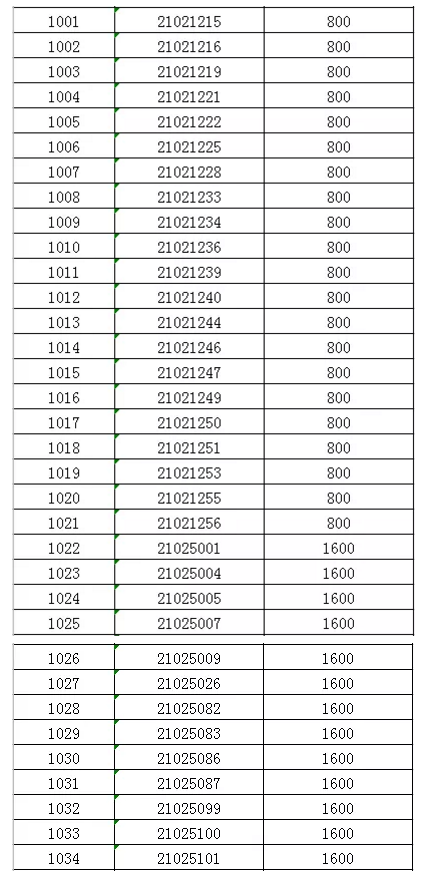 | 1001 | 21021215 | 800 |
|---|---|---|
| 1002 | 21021216 | 800 |
| 1003 | 21021219 | 800 |
| 1004 | 21021221 | 800 |
| 1005 | 21021222 | 800 |
| 1006 | 21021225 | 800 |
| 1007 | 21021228 | 800 |
| 1008 | 21021233 | 800 |
| 1009 | 21021234 | 800 |
| 1010 | 21021236 | 800 |
| 1011 | 21021239 | 800 |
| 1012 | 21021240 | 800 |
| 1013 | 21021244 | 800 |
| 1014 | 21021246 | 800 |
| 1015 | 21021247 | 800 |
| 1016 | 21021249 | 800 |
| 1017 | 21021250 | 800 |
| 1018 | 21021251 | 800 |
| 1019 | 21021253 | 800 |
| 1020 | 21021255 | 800 |
| 1021 | 21021256 | 800 |
| 1022 | 21025001 | 1600 |
| 1023 | 21025004 | 1600 |
| 1024 | 21025005 | 1600 |
| 1025 | 21025007 | 1600 |

| 1026 | 21025009 | 1600 |
|---|---|---|
| 1027 | 21025026 | 1600 |
| 1028 | 21025082 | 1600 |
| 1029 | 21025083 | 1600 |
| 1030 | 21025086 | 1600 |
| 1031 | 21025087 | 1600 |
| 1032 | 21025099 | 1600 |
| 1033 | 21025100 | 1600 |
| 1034 | 21025101 | 1600 |